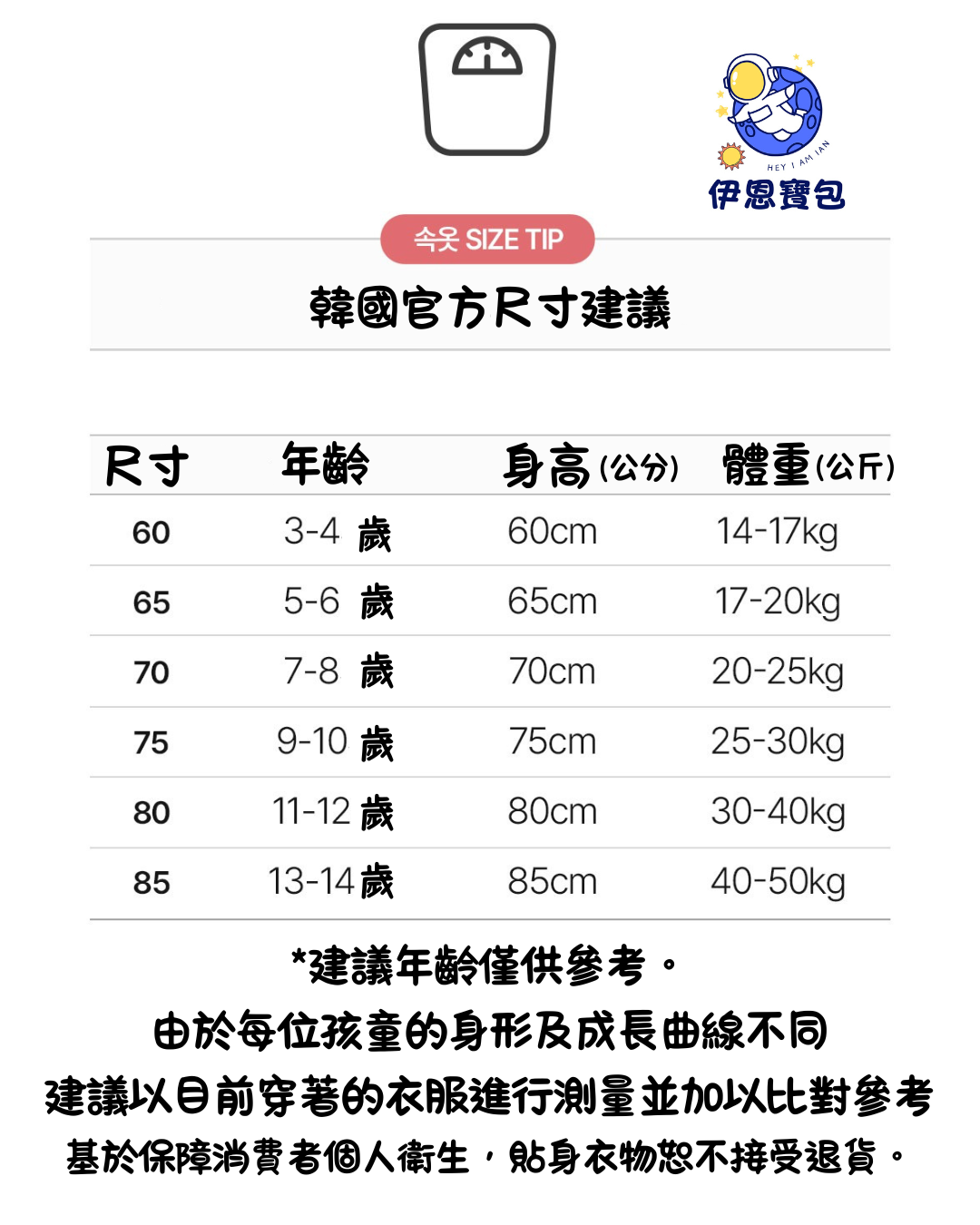 HEY I AM IAN
伊恩寶包

속옷 SIZE TIP

韓國官方尺寸建議

| 尺寸 | 年齡 | 身高(公分) | 體重(公斤) |
|---|---|---|---|
| 60 | 3-4 歲 | 60cm | 14-17kg |
| 65 | 5-6 歲 | 65cm | 17-20kg |
| 70 | 7-8 歲 | 70cm | 20-25kg |
| 75 | 9-10 歲 | 75cm | 25-30kg |
| 80 | 11-12 歲 | 80cm | 30-40kg |
| 85 | 13-14 歲 | 85cm | 40-50kg |

*建議年齡僅供參考。
由於每位孩童的身形及成長曲線不同
建議以目前穿著的衣服進行測量並加以比對參考
基於保障消費者個人衛生，貼身衣物恕不接受退貨。